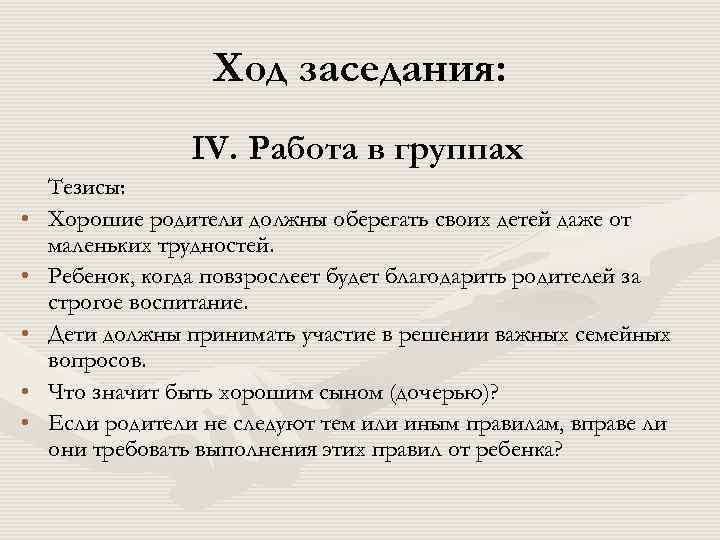 Ход заседания:

IV. Работа в группах

Тезисы:

• Хорошие родители должны оберегать своих детей даже от маленьких трудностей.
• Ребенок, когда повзрослеет будет благодарить родителей за строгое воспитание.
• Дети должны принимать участие в решении важных семейных вопросов.
• Что значит быть хорошим сыном (дочерью)?
• Если родители не следуют тем или иным правилам, вправе ли они требовать выполнения этих правил от ребенка?